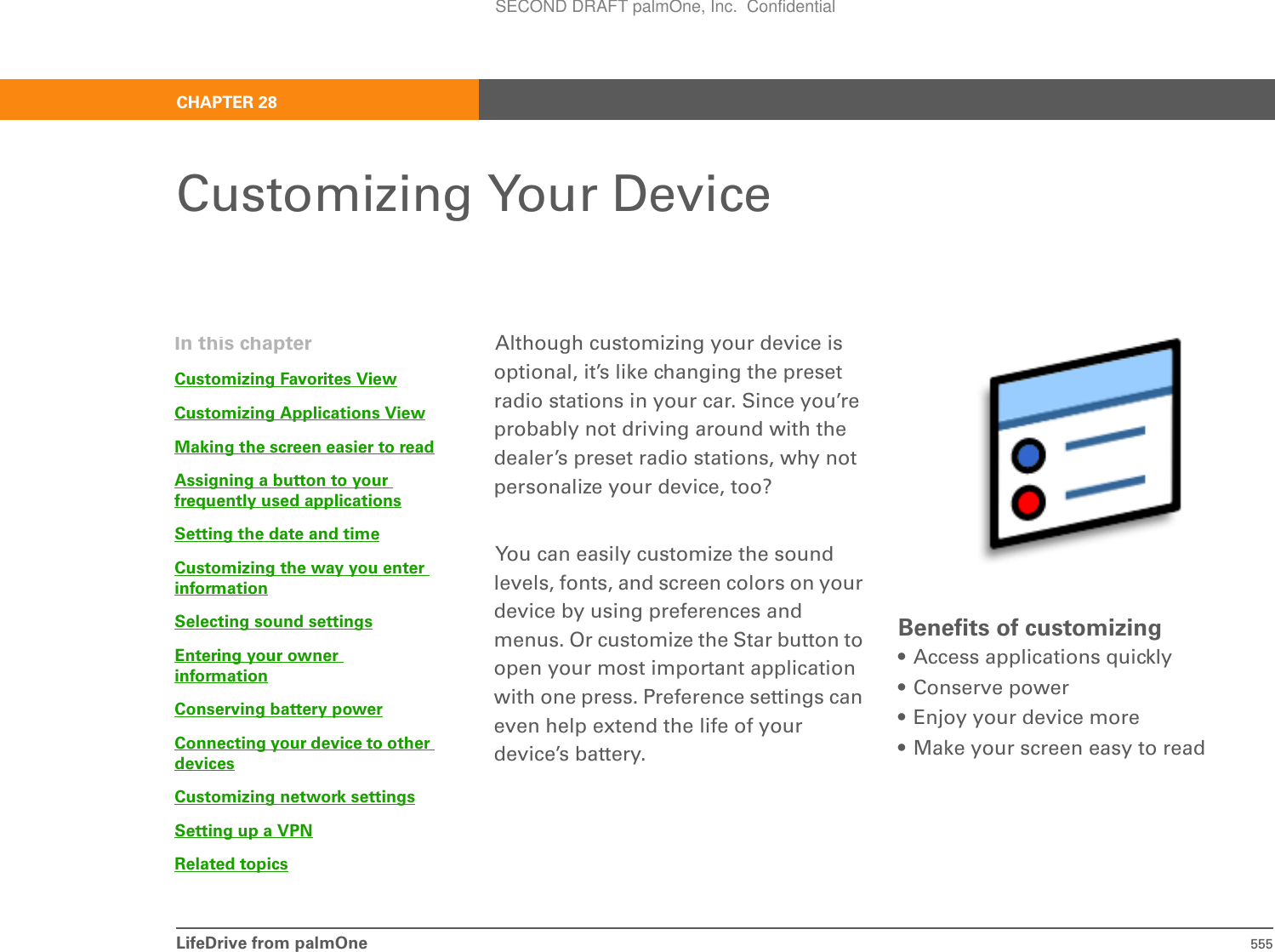 SECOND DRAFT palmOne, Inc. Confidential

CHAPTER 28

Customizing Your Device

In this chapter

Customizing Favorites View

Customizing Applications View

Making the screen easier to read

Assigning a button to your frequently used applications

Setting the date and time

Customizing the way you enter information

Selecting sound settings

Entering your owner information

Conserving battery power

Connecting your device to other devices

Customizing network settings

Setting up a VPN

Related topics

Although customizing your device is optional, it's like changing the preset radio stations in your car. Since you're probably not driving around with the dealer's preset radio stations, why not personalize your device, too?

You can easily customize the sound levels, fonts, and screen colors on your device by using preferences and menus. Or customize the Star button to open your most important application with one press. Preference settings can even help extend the life of your device's battery.

Benefits of customizing
• Access applications quickly
• Conserve power
• Enjoy your device more
• Make your screen easy to read

LifeDrive from palmOne

555